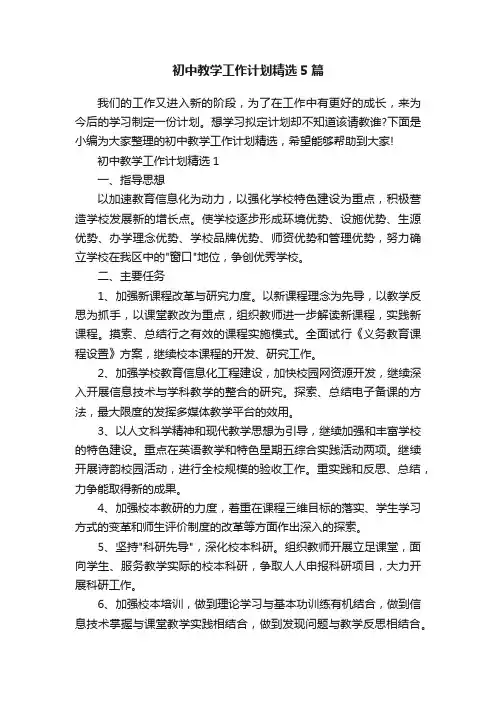 初中教学工作计划精选5篇

我们的工作又进入新的阶段，为了在工作中有更好的成长，来为今后的学习制定一份计划。想学习拟定计划却不知道该请教谁?下面是小编为大家整理的初中教学工作计划精选，希望能够帮助到大家!

初中教学工作计划精选1

一、指导思想

以加速教育信息化为动力，以强化学校特色建设为重点，积极营造学校发展新的增长点。使学校逐步形成环境优势、设施优势、生源优势、办学理念优势、学校品牌优势、师资优势和管理优势，努力确立学校在我区中的"窗口"地位，争创优秀学校。

二、主要任务

1、加强新课程改革与研究力度。以新课程理念为先导，以教学反思为抓手，以课堂教改为重点，组织教师进一步解读新课程，实践新课程。摸索、总结行之有效的课程实施模式。全面试行《义务教育课程设置》方案，继续校本课程的开发、研究工作。

2、加强学校教育信息化工程建设，加快校园网资源开发，继续深入开展信息技术与学科教学的整合的研究。探索、总结电子备课的方法，最大限度的发挥多媒体教学平台的效用。

3、以人文科学精神和现代教学思想为引导，继续加强和丰富学校的特色建设。重点在英语教学和特色星期五综合实践活动两项。继续开展诗韵校园活动，进行全校规模的验收工作。重实践和反思、总结，力争能取得新的成果。

4、加强校本教研的力度，着重在课程三维目标的落实、学生学习方式的变革和师生评价制度的改革等方面作出深入的探索。

5、坚持"科研先导"，深化校本科研。组织教师开展立足课堂，面向学生、服务教学实际的校本科研，争取人人申报科研项目，大力开展科研工作。

6、加强校本培训，做到理论学习与基本功训练有机结合，做到信息技术掌握与课堂教学实践相结合，做到发现问题与教学反思相结合。